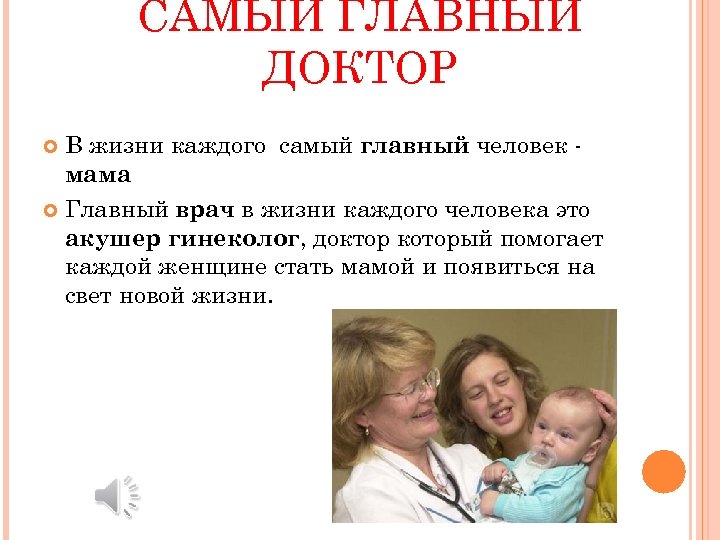 САМЫЙ ГЛАВНЫЙ ДОКТОР

В жизни каждого самый главный человек - мама

Главный врач в жизни каждого человека это акушер гинеколог, доктор который помогает каждой женщине стать мамой и появиться на свет новой жизни.